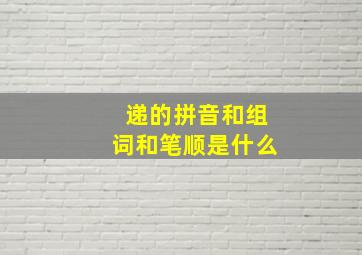 递的拼音和组词和笔顺是什么